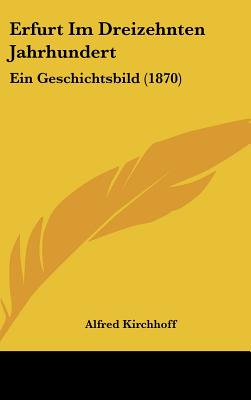 Erfurt Im Dreizehnten Jahrhundert

Ein Geschichtsbild (1870)

Alfred Kirchhoff